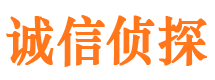 诚信侦探